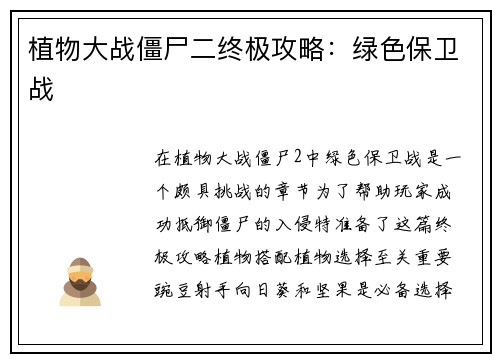 植物大战僵尸二终极攻略：绿色保卫战

在植物大战僵尸2中绿色保卫战是一个颇具挑战的章节为了帮助玩家成功抵御僵尸的入侵特准备了这篇终极攻略植物搭配植物选择至关重要豌豆射手向日葵和坚果是必备选择